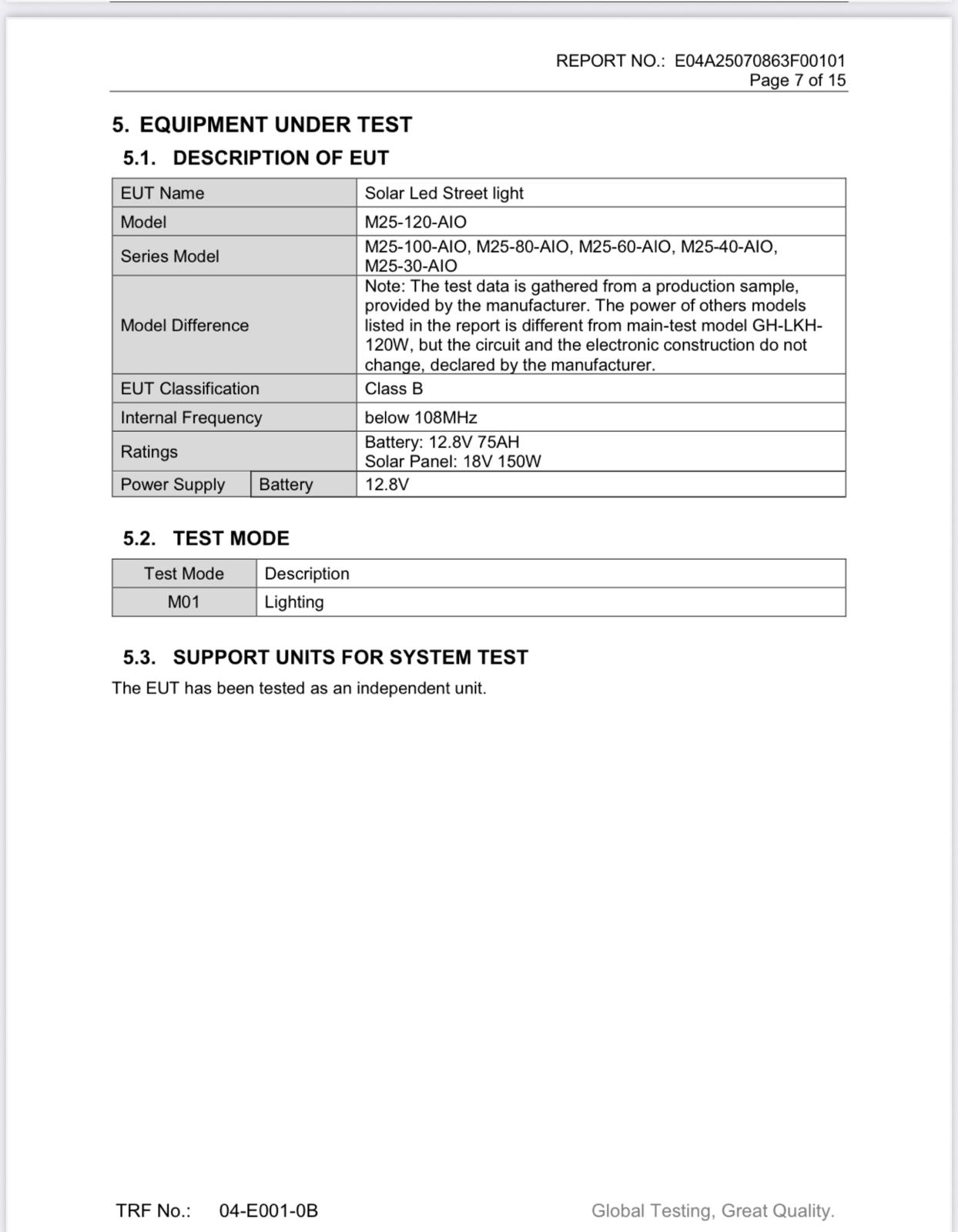 REPORT NO.: E04A25070863F00101
Page 7 of 15

5. EQUIPMENT UNDER TEST

5.1. DESCRIPTION OF EUT

| EUT Name | | Solar Led Street light |
|---|---|---|
| Model | | M25-120-AIO |
| Series Model | | M25-100-AIO, M25-80-AIO, M25-60-AIO, M25-40-AIO, M25-30-AIO |
| Model Difference | | Note: The test data is gathered from a production sample, provided by the manufacturer. The power of others models listed in the report is different from main-test model GH-LKH-120W, but the circuit and the electronic construction do not change, declared by the manufacturer. |
| EUT Classification | | Class B |
| Internal Frequency | | below 108MHz |
| Ratings | | Battery: 12.8V 75AH Solar Panel: 18V 150W |
| Power Supply | Battery | 12.8V |

5.2. TEST MODE

| Test Mode | Description |
|---|---|
| M01 | Lighting |

5.3. SUPPORT UNITS FOR SYSTEM TEST

The EUT has been tested as an independent unit.

TRF No.: 04-E001-0B

Global Testing, Great Quality.